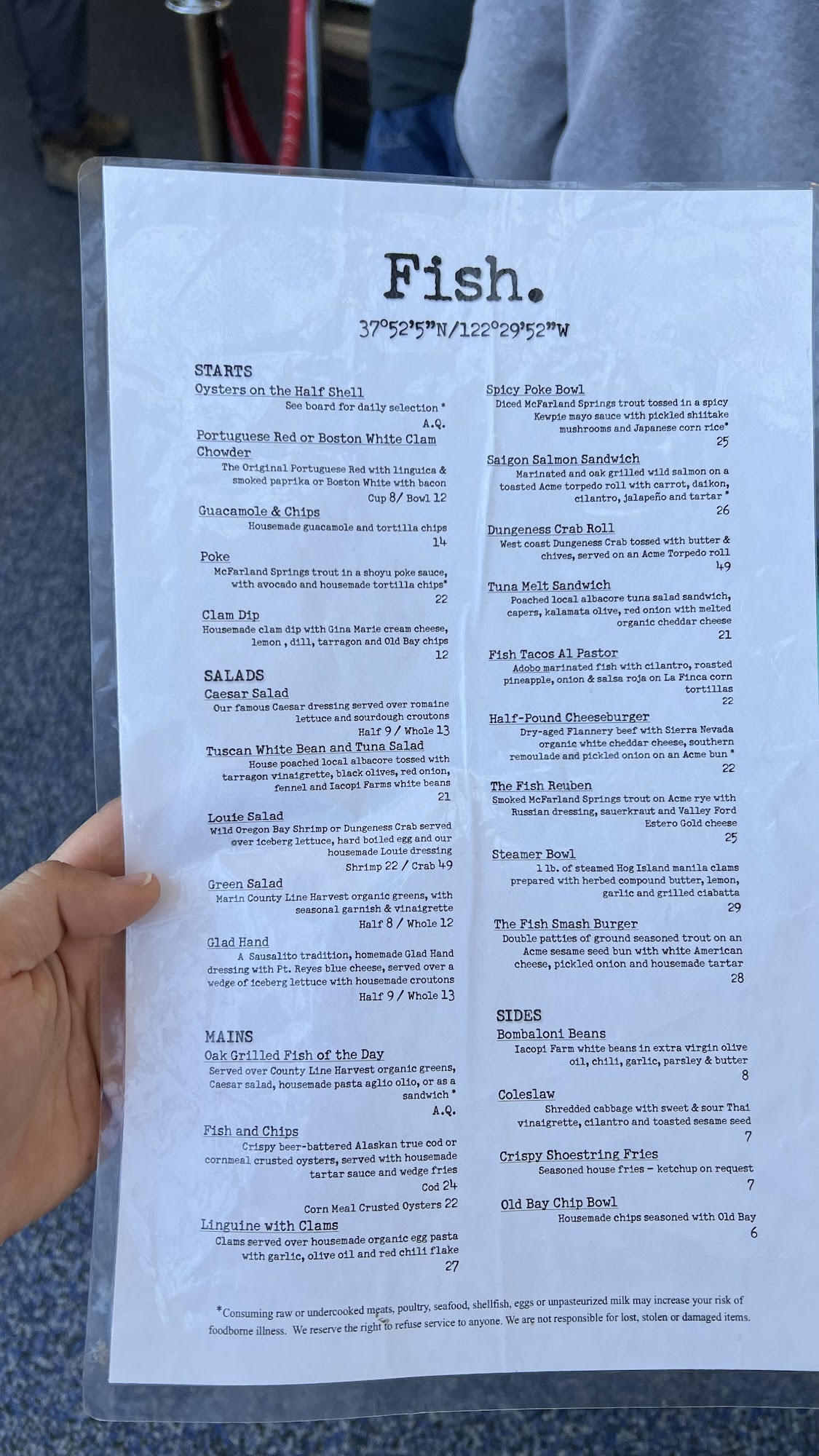 Fish.

37°52'5"N/122°29'52"W

STARTS

Oysters on the Half Shell
See board for daily selection *
A.Q.

Portuguese Red or Boston White Clam Chowder
The Original Portuguese Red with linguica & smoked paprika or Boston White with bacon
Cup 8/ Bowl 12

Guacamole & Chips
Housemade guacamole and tortilla chips
14

Poke
McFarland Springs trout in a shoyu poke sauce, with avocado and housemade tortilla chips*
22

Clam Dip
Housemade clam dip with Gina Marie cream cheese, lemon , dill, tarragon and Old Bay chips
12

SALADS

Caesar Salad
Our famous Caesar dressing served over romaine lettuce and sourdough croutons
Half 9 / Whole 13

Tuscan White Bean and Tuna Salad
House poached local albacore tossed with tarragon vinaigrette, black olives, red onion, fennel and Iacopi Farms white beans
21

Louie Salad
Wild Oregon Bay Shrimp or Dungeness Crab served over iceberg lettuce, hard boiled egg and our housemade Louie dressing
Shrimp 22 / Crab 49

Green Salad
Marin County Line Harvest organic greens, with seasonal garnish & vinaigrette
Half 8 / Whole 12

Glad Hand
A Sausalito tradition, homemade Glad Hand dressing with Pt. Reyes blue cheese, served over a wedge of iceberg lettuce with housemade croutons
Half 9 / Whole 13

MAINS

Oak Grilled Fish of the Day
Served over County Line Harvest organic greens, Caesar salad, housemade pasta aglio olio, or as a sandwich *
A.Q.

Fish and Chips
Crispy beer-battered Alaskan true cod or cornmeal crusted oysters, served with housemade tartar sauce and wedge fries
Cod 24
Corn Meal Crusted Oysters 22

Linguine with Clams
Clams served over housemade organic egg pasta with garlic, olive oil and red chili flake
27

Spicy Poke Bowl
Diced McFarland Springs trout tossed in a spicy Kewpie mayo sauce with pickled shiitake mushrooms and Japanese corn rice*
25

Saigon Salmon Sandwich
Marinated and oak grilled wild salmon on a toasted Acme torpedo roll with carrot, daikon, cilantro, jalapeño and tartar *
26

Dungeness Crab Roll
West coast Dungeness Crab tossed with butter & chives, served on an Acme Torpedo roll
49

Tuna Melt Sandwich
Poached local albacore tuna salad sandwich, capers, kalamata olive, red onion with melted organic cheddar cheese
21

Fish Tacos Al Pastor
Adobo marinated fish with cilantro, roasted pineapple, onion & salsa roja on La Finca corn tortillas
22

Half-Pound Cheeseburger
Dry-aged Flannery beef with Sierra Nevada organic white cheddar cheese, southern remoulade and pickled onion on an Acme bun *
22

The Fish Reuben
Smoked McFarland Springs trout on Acme rye with Russian dressing, sauerkraut and Valley Ford Estero Gold cheese
25

Steamer Bowl
1 lb. of steamed Hog Island manila clams prepared with herbed compound butter, lemon, garlic and grilled ciabatta
29

The Fish Smash Burger
Double patties of ground seasoned trout on an Acme sesame seed bun with white American cheese, pickled onion and housemade tartar
28

SIDES

Bombaloni Beans
Iacopi Farm white beans in extra virgin olive oil, chili, garlic, parsley & butter
8

Coleslaw
Shredded cabbage with sweet & sour Thai vinaigrette, cilantro and toasted sesame seed
7

Crispy Shoestring Fries
Seasoned house fries – ketchup on request
7

Old Bay Chip Bowl
Housemade chips seasoned with Old Bay
6

*Consuming raw or undercooked meats, poultry, seafood, shellfish, eggs or unpasteurized milk may increase your risk of foodborne illness. We reserve the right to refuse service to anyone. We are not responsible for lost, stolen or damaged items.